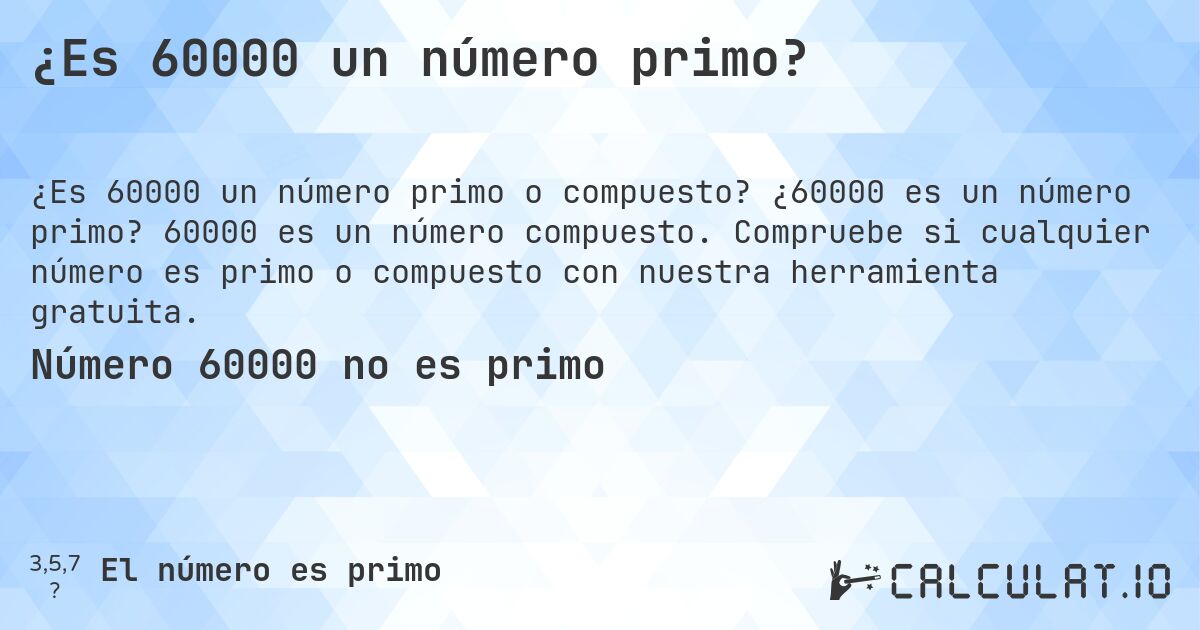 ¿Es 60000 un número primo?

¿Es 60000 un número primo o compuesto? ¿60000 es un número primo? 60000 es un número compuesto. Compruebe si cualquier número es primo o compuesto con nuestra herramienta gratuita.

Número 60000 no es primo

3,5,7
?
El número es primo

CALCULAT.IO